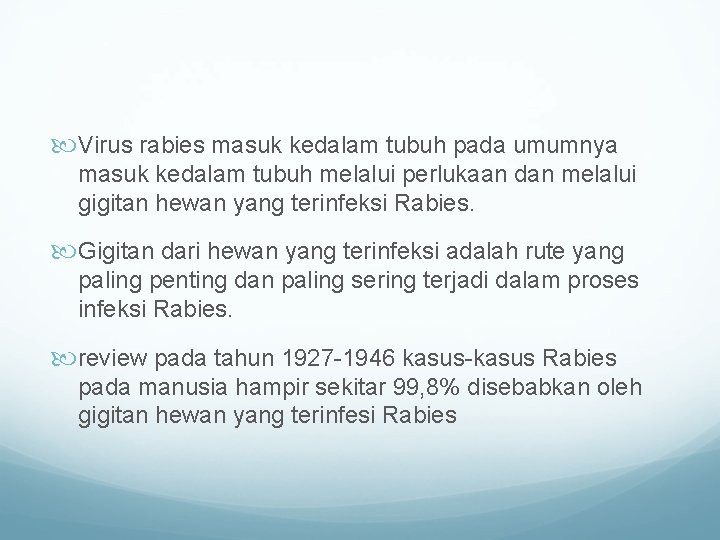 Virus rabies masuk kedalam tubuh pada umumnya masuk kedalam tubuh melalui perlukaan dan melalui gigitan hewan yang terinfeksi Rabies.

Gigitan dari hewan yang terinfeksi adalah rute yang paling penting dan paling sering terjadi dalam proses infeksi Rabies.

review pada tahun 1927-1946 kasus-kasus Rabies pada manusia hampir sekitar 99,8% disebabkan oleh gigitan hewan yang terinfesi Rabies